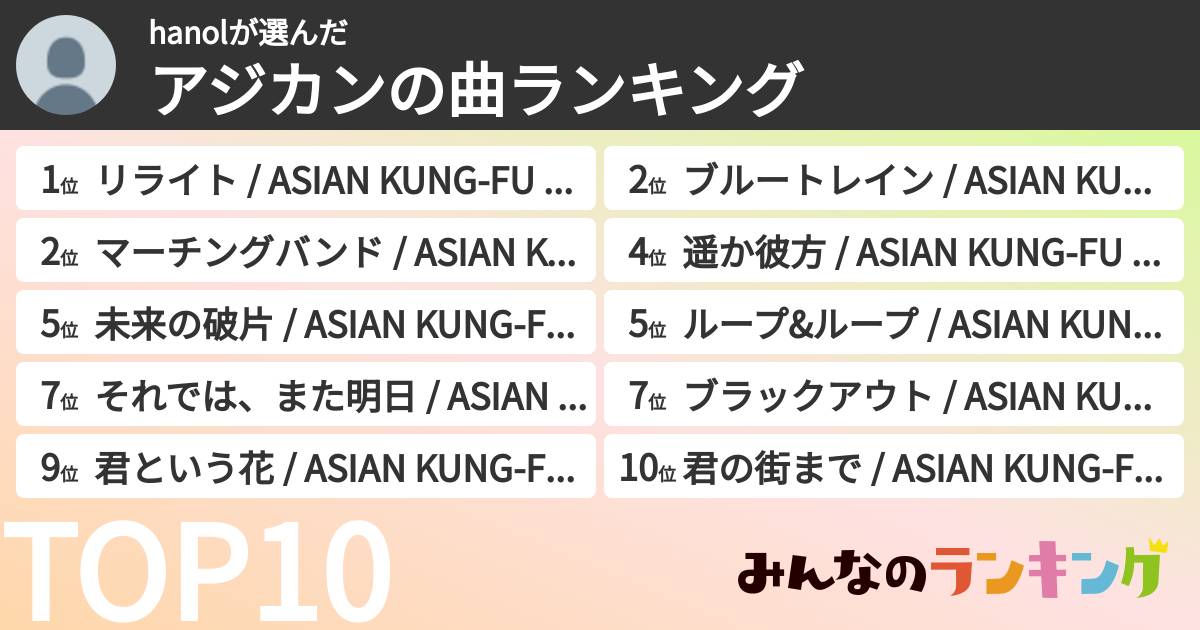 hanolが選んだ
アジカンの曲ランキング

1位 リライト / ASIAN KUNG-FU ...
2位 ブルートレイン / ASIAN KU...
2位 マーチングバンド / ASIAN K...
4位 遥か彼方 / ASIAN KUNG-FU ...
5位 未来の破片 / ASIAN KUNG-F...
5位 ループ&ループ / ASIAN KUN...
7位 それでは、また明日 / ASIAN ...
7位 ブラックアウト / ASIAN KU...
9位 君という花 / ASIAN KUNG-F...
10位 君の街まで / ASIAN KUNG-F...

TOP10

みんなのランキング